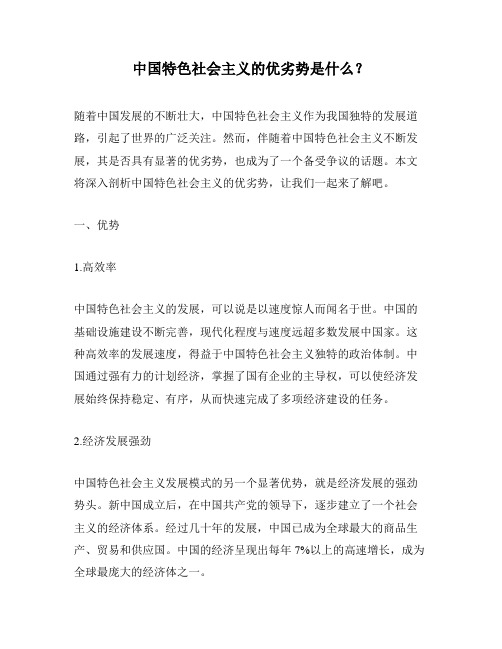 中国特色社会主义的优劣势是什么？

随着中国发展的不断壮大，中国特色社会主义作为我国独特的发展道路，引起了世界的广泛关注。然而，伴随着中国特色社会主义不断发展，其是否具有显著的优劣势，也成为了一个备受争议的话题。本文将深入剖析中国特色社会主义的优劣势，让我们一起来了解吧。

一、优势

1.高效率

中国特色社会主义的发展，可以说是以速度惊人而闻名于世。中国的基础设施建设不断完善，现代化程度与速度远超多数发展中国家。这种高效率的发展速度，得益于中国特色社会主义独特的政治体制。中国通过强有力的计划经济，掌握了国有企业的主导权，可以使经济发展始终保持稳定、有序，从而快速完成了多项经济建设的任务。

2.经济发展强劲

中国特色社会主义发展模式的另一个显著优势，就是经济发展的强劲势头。新中国成立后，在中国共产党的领导下，逐步建立了一个社会主义的经济体系。经过几十年的发展，中国已成为全球最大的商品生产、贸易和供应国。中国的经济呈现出每年 7%以上的高速增长，成为全球最庞大的经济体之一。